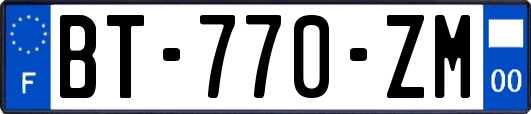 F

BT-770-ZM

00